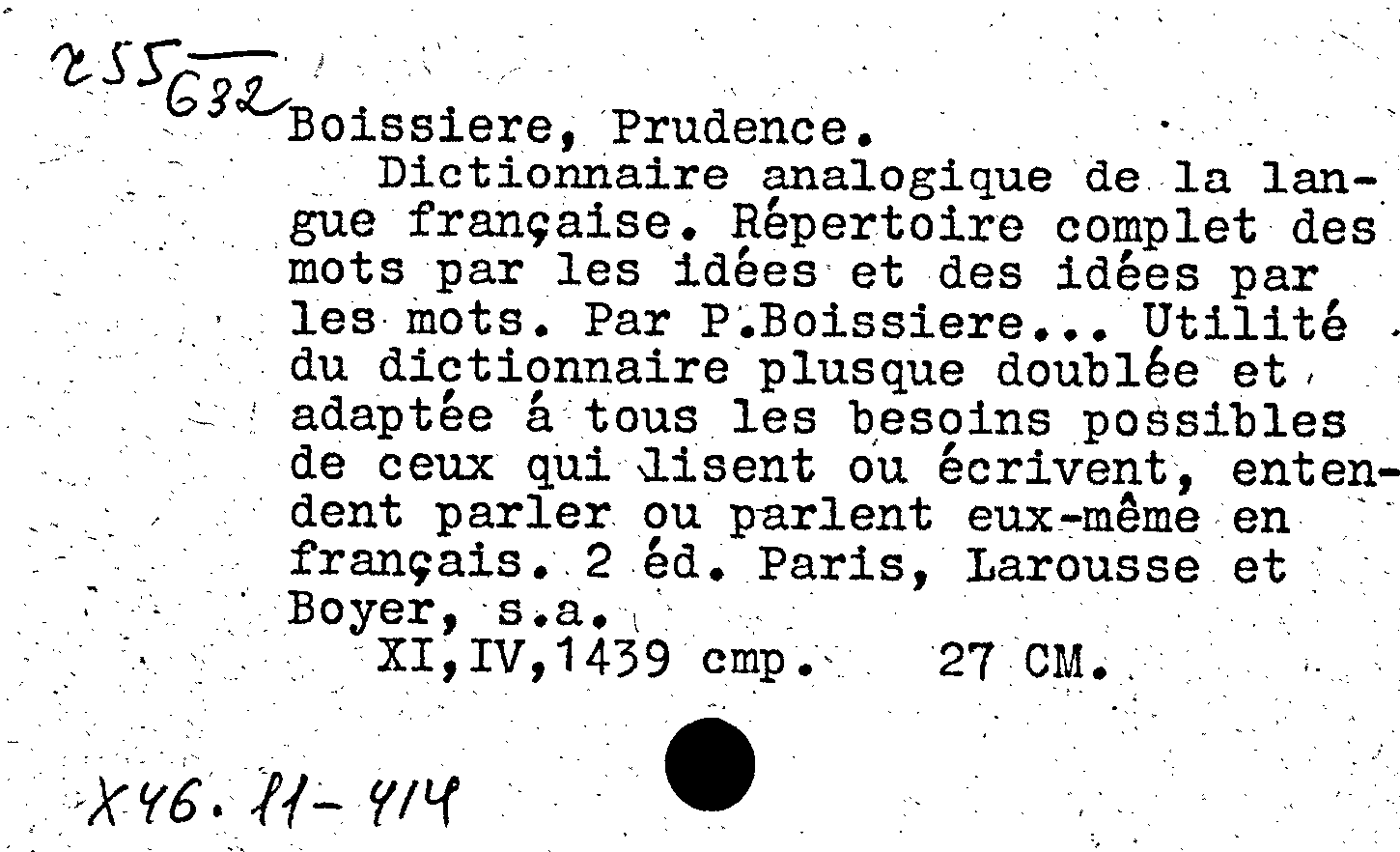 255
632

Boissiere, Prudence.
Dictionnaire analogique de la langue française. Répertoire complet des mots par les idées et des idées par les mots. Par P.Boissiere... Utilité du dictionnaire plusque doublée et adaptée á tous les besoins possibles de ceux qui lisent ou écrivent, entendent parler ou parlent eux-même en français. 2 éd. Paris, Larousse et Boyer, s.a.
XI,IV,1439 cmp. 27 CM.

X46. 11-414